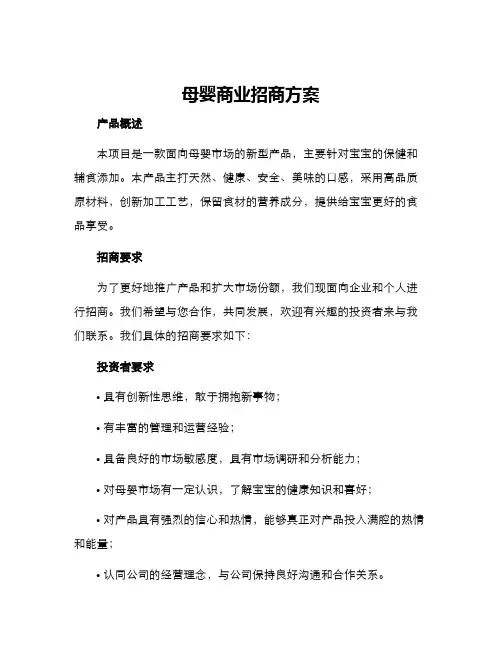 母婴商业招商方案

产品概述

本项目是一款面向母婴市场的新型产品，主要针对宝宝的保健和辅食添加。本产品主打天然、健康、安全、美味的口感，采用高品质原材料，创新加工工艺，保留食材的营养成分，提供给宝宝更好的食品享受。

招商要求

为了更好地推广产品和扩大市场份额，我们现面向企业和个人进行招商。我们希望与您合作，共同发展，欢迎有兴趣的投资者来与我们联系。我们具体的招商要求如下：

投资者要求

• 具有创新性思维，敢于拥抱新事物；

• 有丰富的管理和运营经验；

• 具备良好的市场敏感度，具有市场调研和分析能力；

• 对母婴市场有一定认识，了解宝宝的健康知识和喜好；

• 对产品具有强烈的信心和热情，能够真正对产品投入满腔的热情和能量；

• 认同公司的经营理念，与公司保持良好沟通和合作关系。